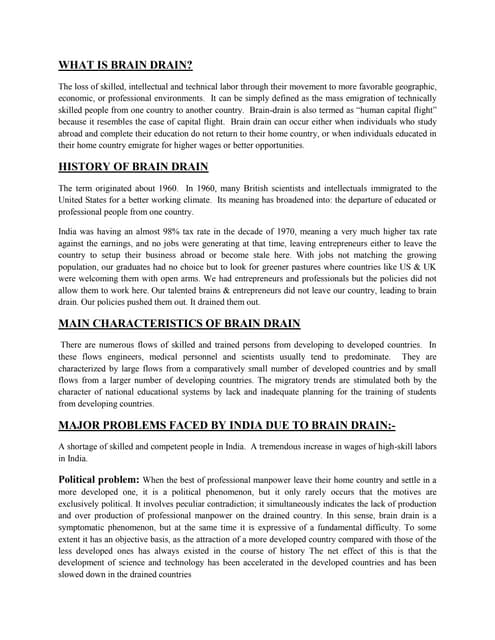 WHAT IS BRAIN DRAIN?

The loss of skilled, intellectual and technical labor through their movement to more favorable geographic, economic, or professional environments. It can be simply defined as the mass emigration of technically skilled people from one country to another country. Brain-drain is also termed as "human capital flight" because it resembles the case of capital flight. Brain drain can occur either when individuals who study abroad and complete their education do not return to their home country, or when individuals educated in their home country emigrate for higher wages or better opportunities.

HISTORY OF BRAIN DRAIN

The term originated about 1960. In 1960, many British scientists and intellectuals immigrated to the United States for a better working climate. Its meaning has broadened into: the departure of educated or professional people from one country.

India was having an almost 98% tax rate in the decade of 1970, meaning a very much higher tax rate against the earnings, and no jobs were generating at that time, leaving entrepreneurs either to leave the country to setup their business abroad or become stale here. With jobs not matching the growing population, our graduates had no choice but to look for greener pastures where countries like US & UK were welcoming them with open arms. We had entrepreneurs and professionals but the policies did not allow them to work here. Our talented brains & entrepreneurs did not leave our country, leading to brain drain. Our policies pushed them out. It drained them out.

MAIN CHARACTERISTICS OF BRAIN DRAIN

There are numerous flows of skilled and trained persons from developing to developed countries. In these flows engineers, medical personnel and scientists usually tend to predominate. They are characterized by large flows from a comparatively small number of developed countries and by small flows from a larger number of developing countries. The migratory trends are stimulated both by the character of national educational systems by lack and inadequate planning for the training of students from developing countries.

MAJOR PROBLEMS FACED BY INDIA DUE TO BRAIN DRAIN:-

A shortage of skilled and competent people in India. A tremendous increase in wages of high-skill labors in India.

Political problem: When the best of professional manpower leave their home country and settle in a more developed one, it is a political phenomenon, but it only rarely occurs that the motives are exclusively political. It involves peculiar contradiction; it simultaneously indicates the lack of production and over production of professional manpower on the drained country. In this sense, brain drain is a symptomatic phenomenon, but at the same time it is expressive of a fundamental difficulty. To some extent it has an objective basis, as the attraction of a more developed country compared with those of the less developed ones has always existed in the course of history The net effect of this is that the development of science and technology has been accelerated in the developed countries and has been slowed down in the drained countries